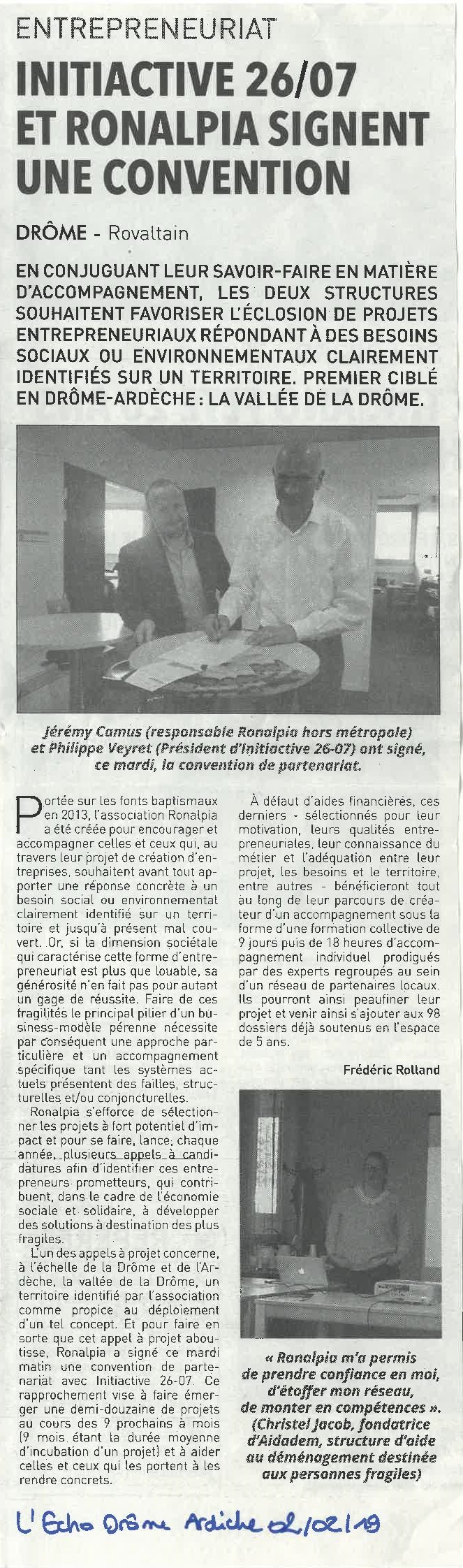 ENTREPRENEURIAT

INITIACTIVE 26/07 ET RONALPIA SIGNENT UNE CONVENTION

DRÔME - Rovaltain

EN CONJUGUANT LEUR SAVOIR-FAIRE EN MATIÈRE D'ACCOMPAGNEMENT, LES DEUX STRUCTURES SOUHAITENT FAVORISER L'ÉCLOSION DE PROJETS ENTREPRENEURIAUX RÉPONDANT À DES BESOINS SOCIAUX OU ENVIRONNEMENTAUX CLAIREMENT IDENTIFIÉS SUR UN TERRITOIRE. PREMIER CIBLÉ EN DRÔME-ARDÈCHE : LA VALLÉE DE LA DRÔME.

Jérémy Camus (responsable Ronalpia hors métropole) et Philippe Veyret (Président d'Initiactive 26-07) ont signé, ce mardi, la convention de partenariat.

Portée sur les fonts baptismaux en 2013, l'association Ronalpia a été créée pour encourager et accompagner celles et ceux qui, au travers leur projet de création d'entreprises, souhaitent avant tout apporter une réponse concrète à un besoin social ou environnemental clairement identifié sur un territoire et jusqu'à présent mal couvert. Or, si la dimension sociétale qui caractérise cette forme d'entrepreneuriat est plus que louable, sa générosité n'en fait pas pour autant un gage de réussite. Faire de ces fragilités le principal pilier d'un business-modèle pérenne nécessite par conséquent une approche particulière et un accompagnement spécifique tant les systèmes actuels présentent des failles, structurelles et/ou conjoncturelles.

Ronalpia s'efforce de sélectionner les projets à fort potentiel d'impact et pour se faire, lance, chaque année, plusieurs appels à candidatures afin d'identifier ces entrepreneurs prometteurs, qui contribuent, dans le cadre de l'économie sociale et solidaire, à développer des solutions à destination des plus fragiles.

L'un des appels à projet concerne, à l'échelle de la Drôme et de l'Ardèche, la vallée de la Drôme, un territoire identifié par l'association comme propice au déploiement d'un tel concept. Et pour faire en sorte que cet appel à projet aboutisse, Ronalpia a signé ce mardi matin une convention de partenariat avec Initiactive 26-07. Ce rapprochement vise à faire émerger une demi-douzaine de projets au cours des 9 prochains à mois (9 mois étant la durée moyenne d'incubation d'un projet) et à aider celles et ceux qui les portent à les rendre concrets.

À défaut d'aides financières, ces derniers - sélectionnés pour leur motivation, leurs qualités entrepreneuriales, leur connaissance du métier et l'adéquation entre leur projet, les besoins et le territoire, entre autres - bénéficieront tout au long de leur parcours de créateur d'un accompagnement sous la forme d'une formation collective de 9 jours puis de 18 heures d'accompagnement individuel prodigués par des experts regroupés au sein d'un réseau de partenaires locaux. Ils pourront ainsi peaufiner leur projet et venir ainsi s'ajouter aux 98 dossiers déjà soutenus en l'espace de 5 ans.

Frédéric Rolland

« Ronalpia m'a permis de prendre confiance en moi, d'étoffer mon réseau, de monter en compétences ». (Christel Jacob, fondatrice d'Aidadem, structure d'aide au déménagement destinée aux personnes fragiles)

L'Echo Drôme Ardèche 02/02/19